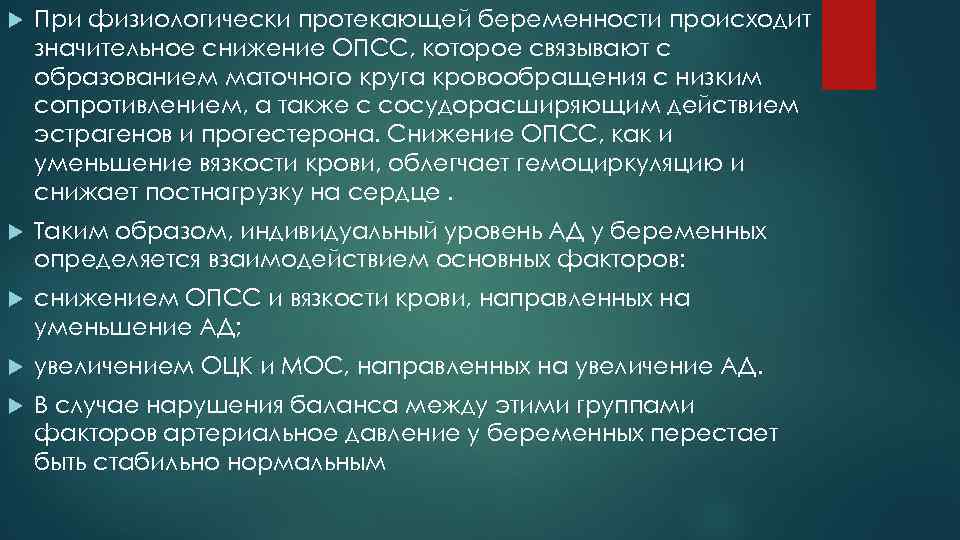 При физиологически протекающей беременности происходит значительное снижение ОПСС, которое связывают с образованием маточного круга кровообращения с низким сопротивлением, а также с сосудорасширяющим действием эстрагенов и прогестерона. Снижение ОПСС, как и уменьшение вязкости крови, облегчает гемоциркуляцию и снижает постнагрузку на сердце .

Таким образом, индивидуальный уровень АД у беременных определяется взаимодействием основных факторов:

снижением ОПСС и вязкости крови, направленных на уменьшение АД;

увеличением ОЦК и МОС, направленных на увеличение АД.

В случае нарушения баланса между этими группами факторов артериальное давление у беременных перестает быть стабильно нормальным